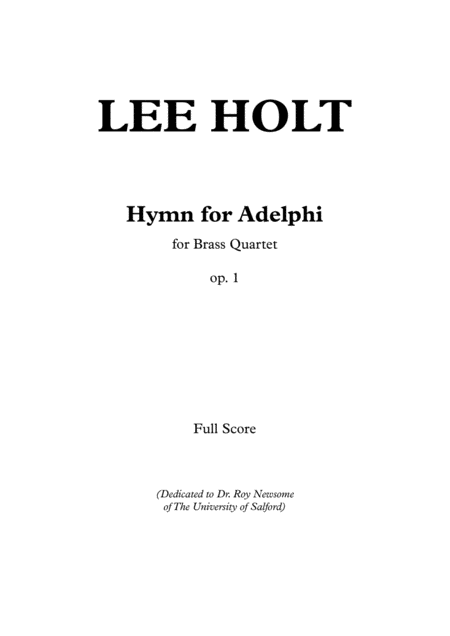 LEE HOLT

Hymn for Adelphi

for Brass Quartet

op. 1

Full Score

(Dedicated to Dr. Roy Newsome of The University of Salford)